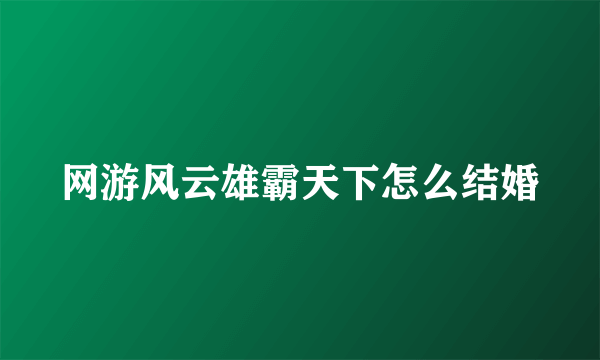 网游风云雄霸天下怎么结婚